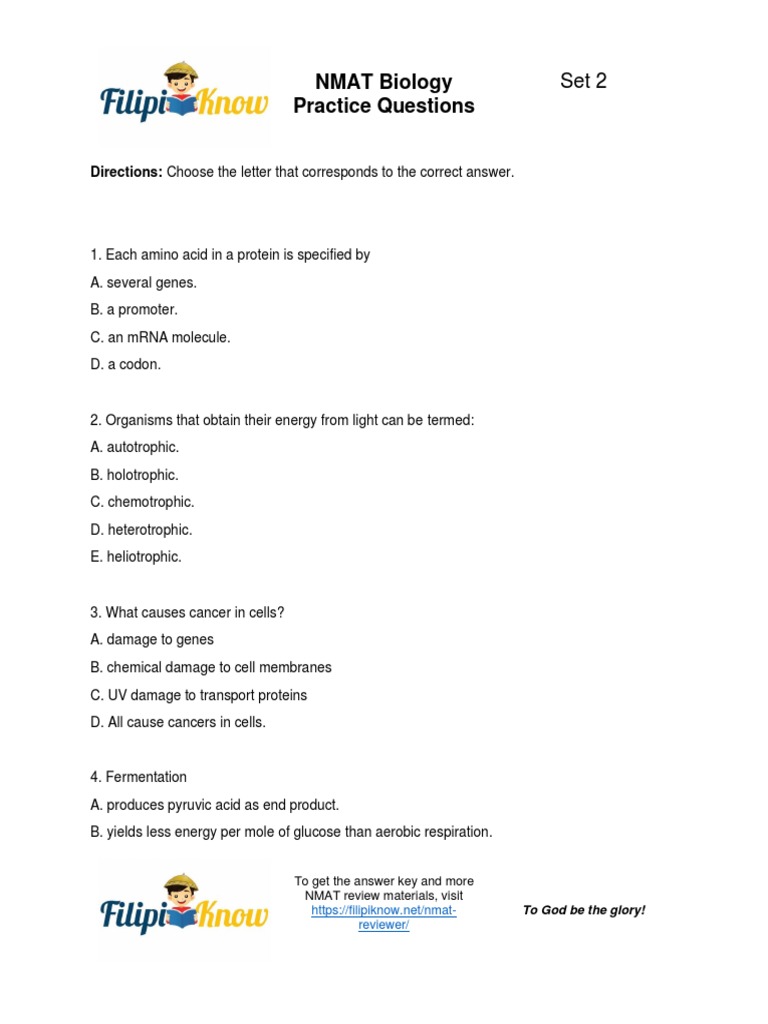 FilipiKnow

NMAT Biology
Practice Questions

Set 2

Directions: Choose the letter that corresponds to the correct answer.

1. Each amino acid in a protein is specified by
A. several genes.
B. a promoter.
C. an mRNA molecule.
D. a codon.

2. Organisms that obtain their energy from light can be termed:
A. autotrophic.
B. holotrophic.
C. chemotrophic.
D. heterotrophic.
E. heliotrophic.

3. What causes cancer in cells?
A. damage to genes
B. chemical damage to cell membranes
C. UV damage to transport proteins
D. All cause cancers in cells.

4. Fermentation
A. produces pyruvic acid as end product.
B. yields less energy per mole of glucose than aerobic respiration.

FilipiKnow

To get the answer key and more NMAT review materials, visit https://filipiknow.net/nmat-reviewer/

To God be the glory!